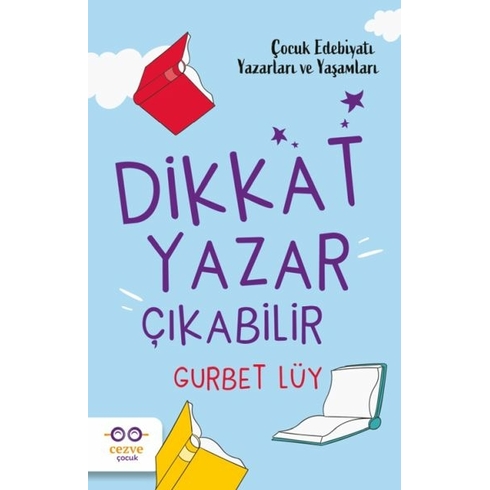 Çocuk Edebiyatı Yazarları ve Yaşamları

DİKKAT YAZAR ÇIKABİLİR

GURBET LÜY

cezve çocuk